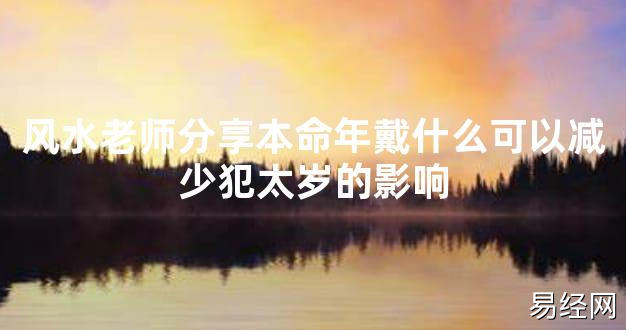 风水老师分享本命年戴什么可以减少犯太岁的影响

易经网